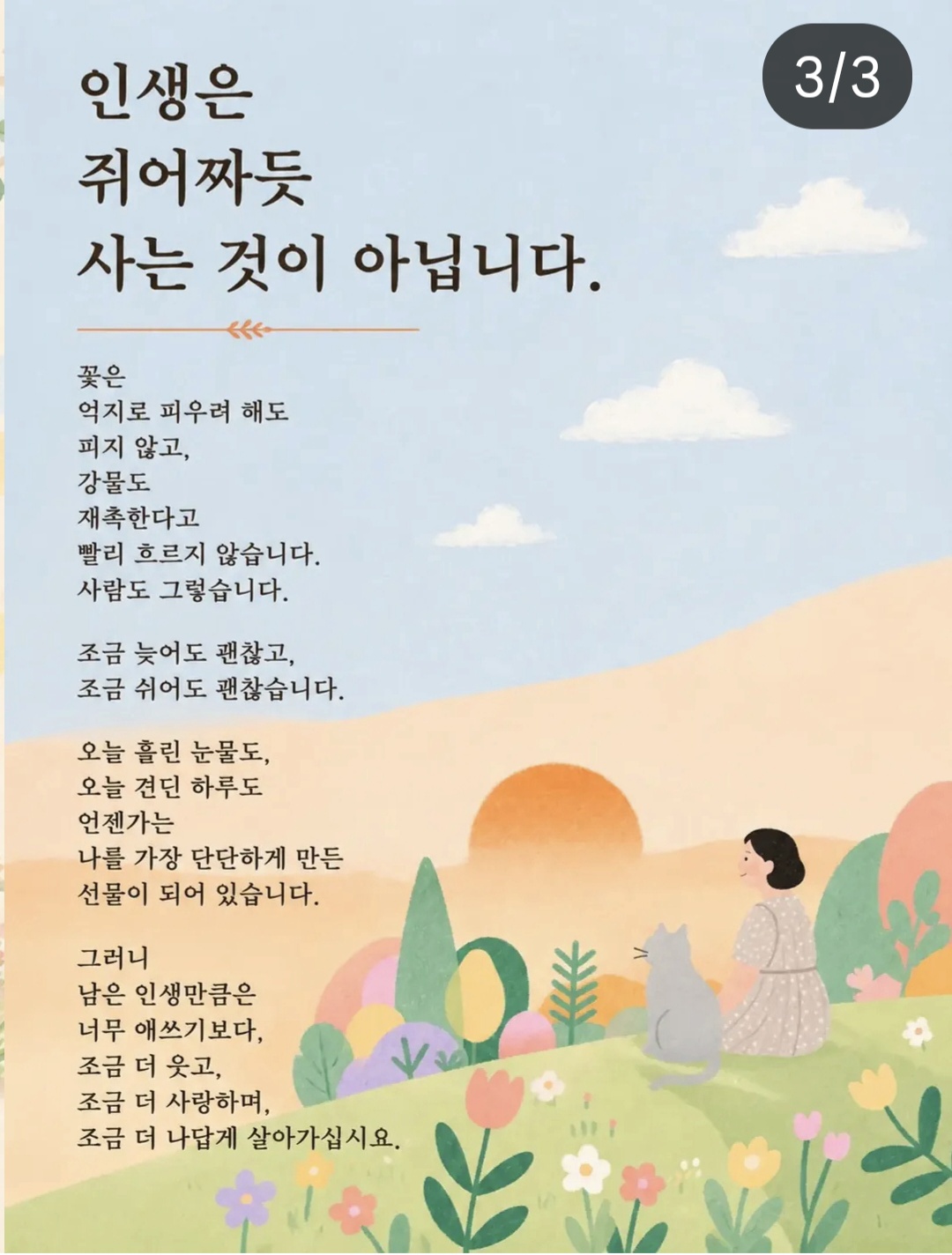 3/3

인생은
쥐어짜듯
사는 것이 아닙니다.

꽃은
억지로 피우려 해도
피지 않고,
강물도
재촉한다고
빨리 흐르지 않습니다.
사람도 그렇습니다.

조금 늦어도 괜찮고,
조금 쉬어도 괜찮습니다.

오늘 흘린 눈물도,
오늘 견딘 하루도
언젠가는
나를 가장 단단하게 만든
선물이 되어 있습니다.

그러니
남은 인생만큼은
너무 애쓰기보다,
조금 더 웃고,
조금 더 사랑하며,
조금 더 나답게 살아가십시요.